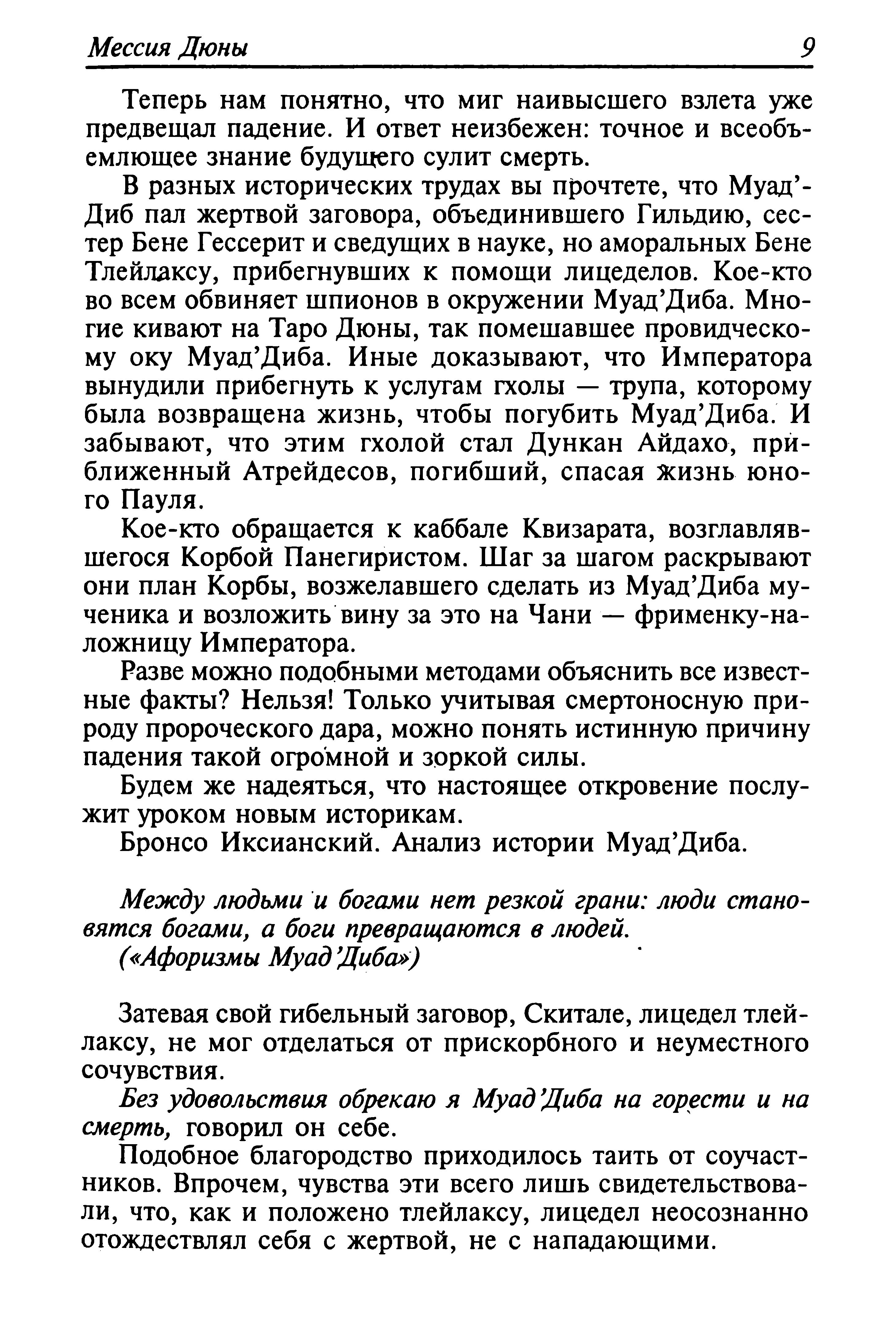 Мессия Дюны 9

Теперь нам понятно, что миг наивысшего взлета уже предвещал падение. И ответ неизбежен: точное и всеобъемлющее знание будущего сулит смерть.

В разных исторических трудах вы прочтете, что Муад'Диб пал жертвой заговора, объединившего Гильдию, сестер Бене Гессерит и сведущих в науке, но аморальных Бене Тлейлаксу, прибегнувших к помощи лицеделов. Кое-кто во всем обвиняет шпионов в окружении Муад'Диба. Многие кивают на Таро Дюны, так помешавшее провидческому оку Муад'Диба. Иные доказывают, что Императора вынудили прибегнуть к услугам гхолы — трупа, которому была возвращена жизнь, чтобы погубить Муад'Диба. И забывают, что этим гхолой стал Дункан Айдахо, приближенный Атрейдесов, погибший, спасая жизнь юного Пауля.

Кое-кто обращается к каббале Квизарата, возглавлявшегося Корбой Панегиристом. Шаг за шагом раскрывают они план Корбы, возжелавшего сделать из Муад'Диба мученика и возложить вину за это на Чани — фрименку-наложницу Императора.

Разве можно подобными методами объяснить все известные факты? Нельзя! Только учитывая смертоносную природу пророческого дара, можно понять истинную причину падения такой огромной и зоркой силы.

Будем же надеяться, что настоящее откровение послужит уроком новым историкам.

Бронсо Иксианский. Анализ истории Муад'Диба.

Между людьми и богами нет резкой грани: люди становятся богами, а боги превращаются в людей.
(«Афоризмы Муад'Диба»)

Затевая свой гибельный заговор, Скитале, лицедел тлейлаксу, не мог отделаться от прискорбного и неуместного сочувствия.

Без удовольствия обрекаю я Муад'Диба на горести и на смерть, говорил он себе.

Подобное благородство приходилось таить от соучастников. Впрочем, чувства эти всего лишь свидетельствовали, что, как и положено тлейлаксу, лицедел неосознанно отождествлял себя с жертвой, не с нападающими.